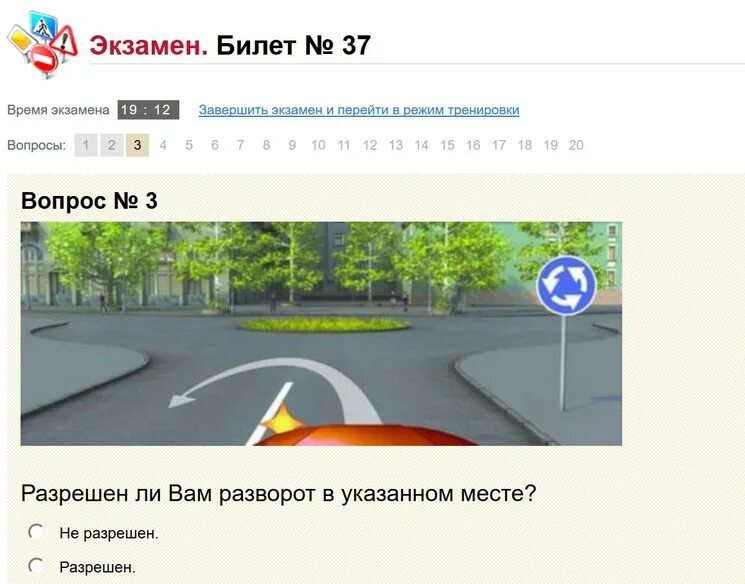 Экзамен. Билет № 37

Время экзамена 19 : 12 Завершить экзамен и перейти в режим тренировки

Вопросы: 1 2 3 4 5 6 7 8 9 10 11 12 13 14 15 16 17 18 19 20

Вопрос № 3

Разрешен ли Вам разворот в указанном месте?

Не разрешен.

Разрешен.